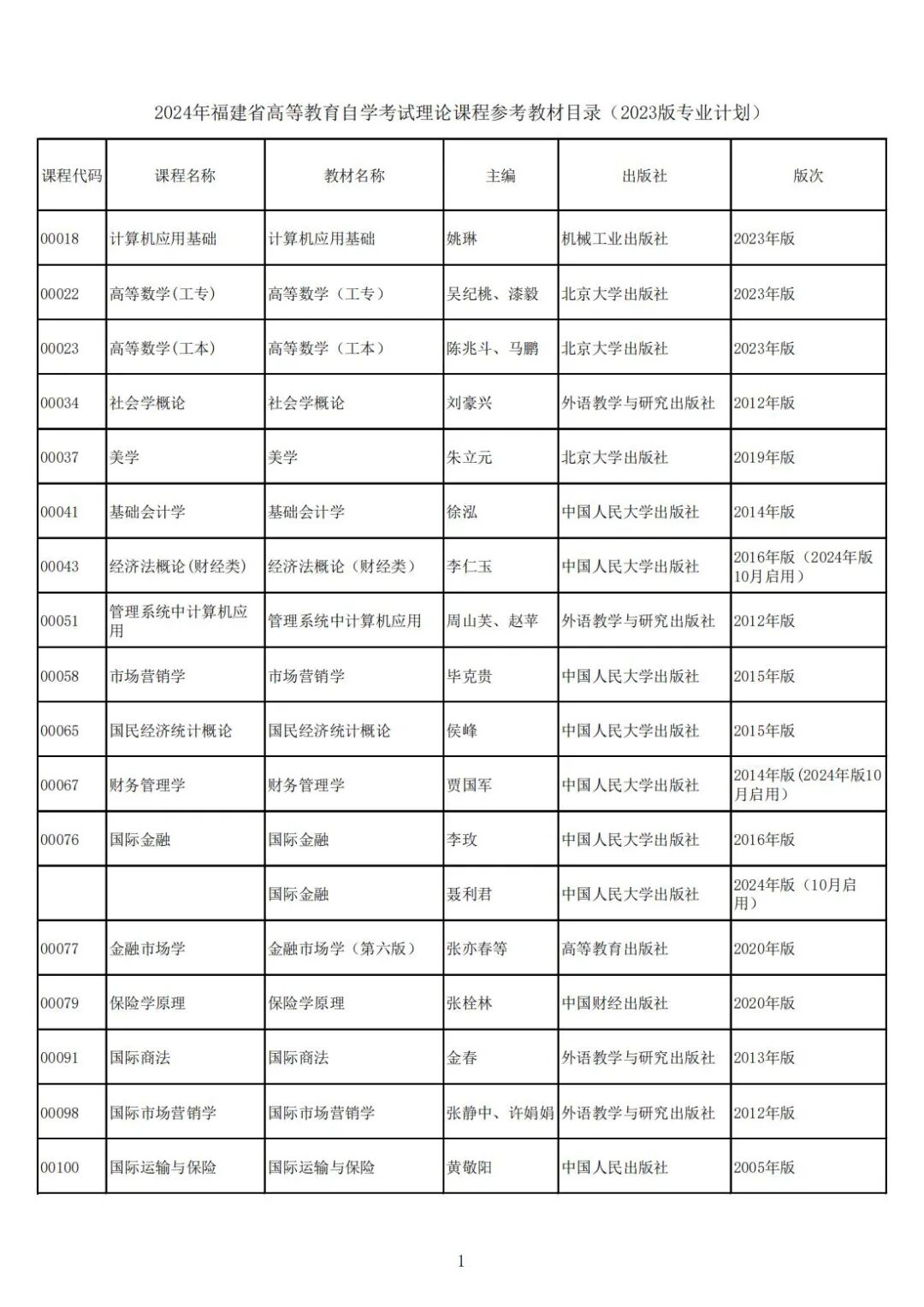 2024年福建省高等教育自学考试理论课程参考教材目录（2023版专业计划）

| 课程代码 | 课程名称 | 教材名称 | 主编 | 出版社 | 版次 |
|---|---|---|---|---|---|
| 00018 | 计算机应用基础 | 计算机应用基础 | 姚琳 | 机械工业出版社 | 2023年版 |
| 00022 | 高等数学(工专) | 高等数学（工专） | 吴纪桃、漆毅 | 北京大学出版社 | 2023年版 |
| 00023 | 高等数学(工本) | 高等数学（工本） | 陈兆斗、马鹏 | 北京大学出版社 | 2023年版 |
| 00034 | 社会学概论 | 社会学概论 | 刘豪兴 | 外语教学与研究出版社 | 2012年版 |
| 00037 | 美学 | 美学 | 朱立元 | 北京大学出版社 | 2019年版 |
| 00041 | 基础会计学 | 基础会计学 | 徐泓 | 中国人民大学出版社 | 2014年版 |
| 00043 | 经济法概论(财经类) | 经济法概论（财经类） | 李仁玉 | 中国人民大学出版社 | 2016年版（2024年版10月启用） |
| 00051 | 管理系统中计算机应用 | 管理系统中计算机应用 | 周山芙、赵苹 | 外语教学与研究出版社 | 2012年版 |
| 00058 | 市场营销学 | 市场营销学 | 毕克贵 | 中国人民大学出版社 | 2015年版 |
| 00065 | 国民经济统计概论 | 国民经济统计概论 | 侯峰 | 中国人民大学出版社 | 2015年版 |
| 00067 | 财务管理学 | 财务管理学 | 贾国军 | 中国人民大学出版社 | 2014年版(2024年版10月启用) |
| 00076 | 国际金融 | 国际金融 | 李玫 | 中国人民大学出版社 | 2016年版 |
|  |  | 国际金融 | 聂利君 | 中国人民大学出版社 | 2024年版（10月启用） |
| 00077 | 金融市场学 | 金融市场学（第六版） | 张亦春等 | 高等教育出版社 | 2020年版 |
| 00079 | 保险学原理 | 保险学原理 | 张栓林 | 中国财经出版社 | 2020年版 |
| 00091 | 国际商法 | 国际商法 | 金春 | 外语教学与研究出版社 | 2013年版 |
| 00098 | 国际市场营销学 | 国际市场营销学 | 张静中、许娟娟 | 外语教学与研究出版社 | 2012年版 |
| 00100 | 国际运输与保险 | 国际运输与保险 | 黄敬阳 | 中国人民出版社 | 2005年版 |

1